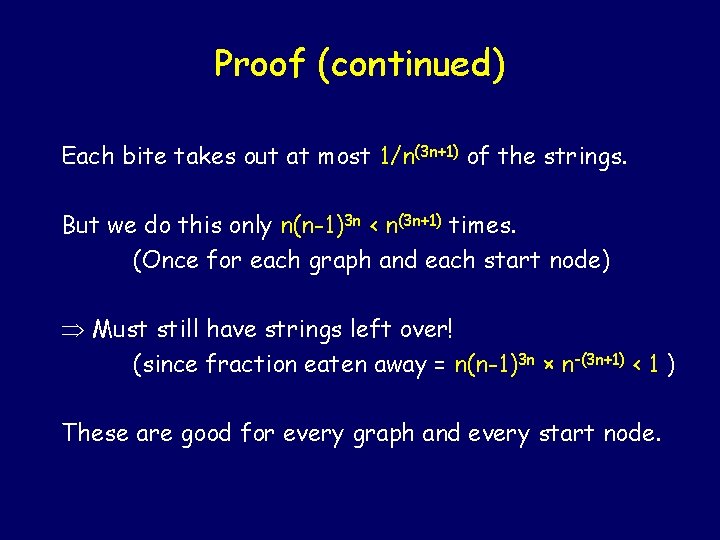 Proof (continued)

Each bite takes out at most $1/n^{(3n+1)}$ of the strings.

But we do this only $n(n-1)^{3n} < n^{(3n+1)}$ times.
(Once for each graph and each start node)

$\Rightarrow$ Must still have strings left over!
(since fraction eaten away = $n(n-1)^{3n} \times n^{-(3n+1)} < 1$ )

These are good for every graph and every start node.